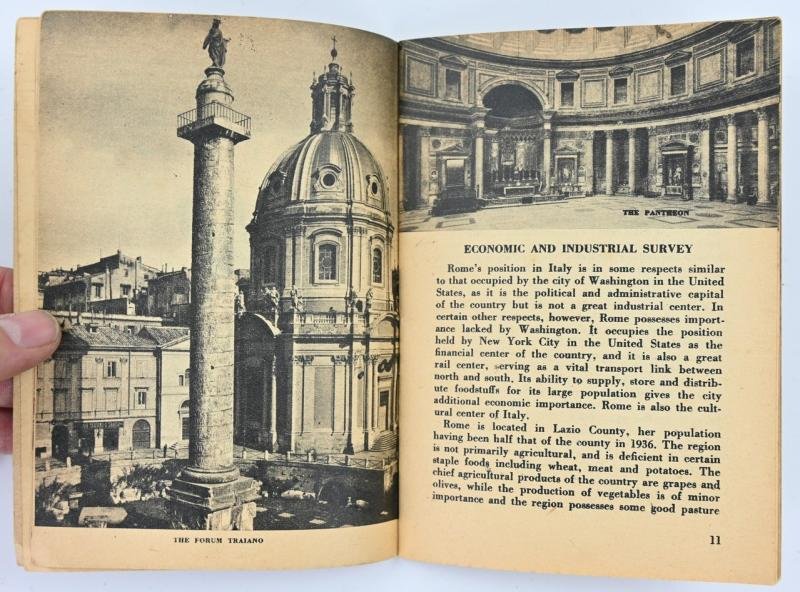 THE FORUM TRAIANO

THE PANTHEON

ECONOMIC AND INDUSTRIAL SURVEY

Rome's position in Italy is in some respects similar to that occupied by the city of Washington in the United States, as it is the political and administrative capital of the country but is not a great industrial center. In certain other respects, however, Rome possesses importance lacked by Washington. It occupies the position held by New York City in the United States as the financial center of the country, and it is also a great rail center, serving as a vital transport link between north and south. Its ability to supply, store and distribute foodstuffs for its large population gives the city additional economic importance. Rome is also the cultural center of Italy.

Rome is located in Lazio County, her population having been half that of the county in 1936. The region is not primarily agricultural, and is deficient in certain staple foods including wheat, meat and potatoes. The chief agricultural products of the country are grapes and olives, while the production of vegetables is of minor importance and the region possesses some good pasture

11